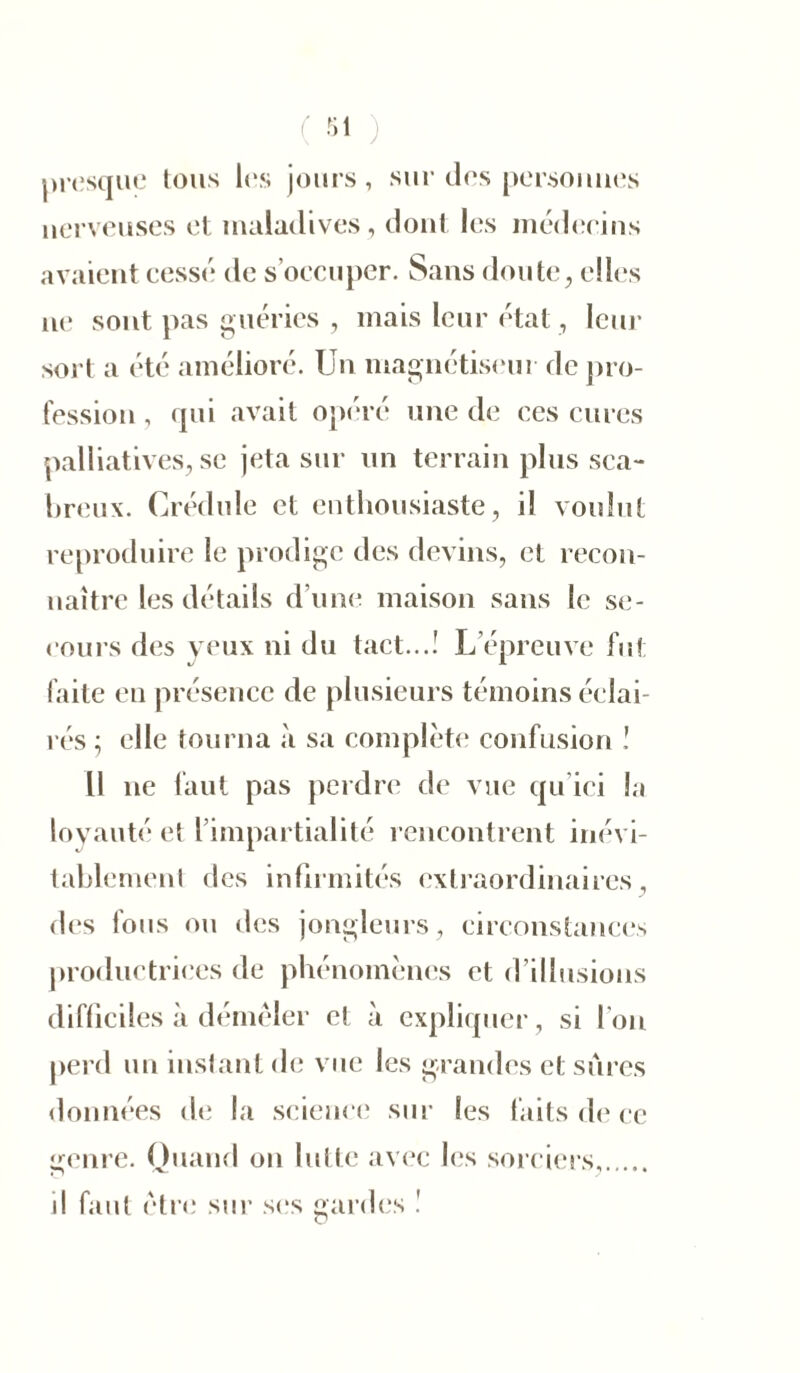 ( 51 )

presque tous les jours, sur des personnes nerveuses et maladives, dont les médecins avaient cessé de s'occuper. Sans doute, elles ne sont pas guéries, mais leur état, leur sort a été amélioré. Un magnétiseur de profession, qui avait opéré une de ces cures palliatives, se jeta sur un terrain plus scabreux. Crédule et enthousiaste, il voulut reproduire le prodige des devins, et reconnaître les détails d'une maison sans le secours des yeux ni du tact...! L'épreuve fut faite en présence de plusieurs témoins éclairés ; elle tourna à sa complète confusion !

Il ne faut pas perdre de vue qu'ici la loyauté et l'impartialité rencontrent inévitablement des infirmités extraordinaires, des fous ou des jongleurs, circonstances productrices de phénomènes et d'illusions difficiles à démêler et à expliquer, si l'on perd un instant de vue les grandes et sûres données de la science sur les faits de ce genre. Quand on lutte avec les sorciers,..... il faut être sur ses gardes !